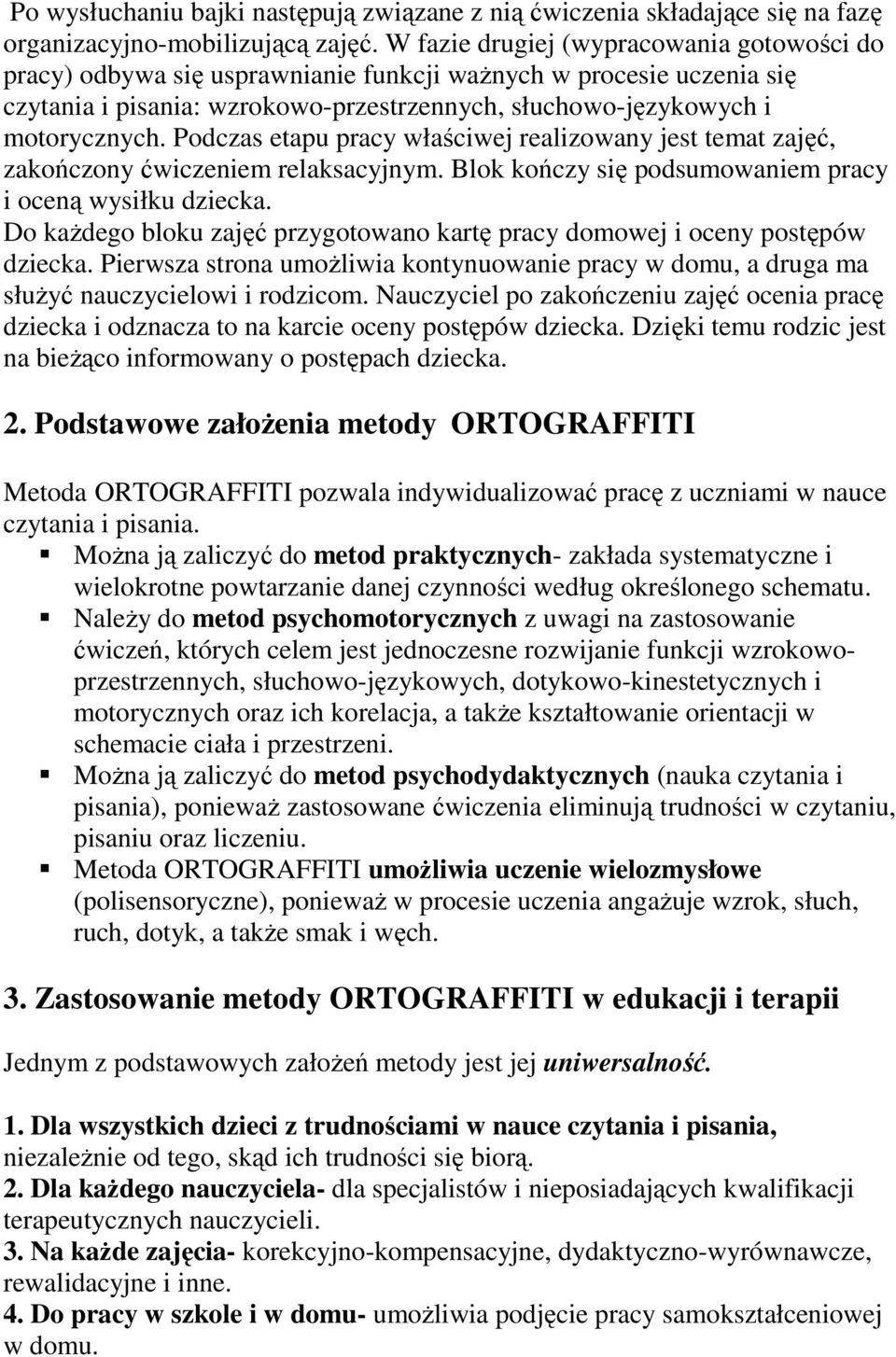 Po wysłuchaniu bajki następują związane z nią ćwiczenia składające się na fazę organizacyjno-mobilizującą zajęć. W fazie drugiej (wypracowania gotowości do pracy) odbywa się usprawnianie funkcji ważnych w procesie uczenia się czytania i pisania: wzrokowo-przestrzennych, słuchowo-językowych i motorycznych. Podczas etapu pracy właściwej realizowany jest temat zajęć, zakończony ćwiczeniem relaksacyjnym. Blok kończy się podsumowaniem pracy i oceną wysiłku dziecka.
Do każdego bloku zajęć przygotowano kartę pracy domowej i oceny postępów dziecka. Pierwsza strona umożliwia kontynuowanie pracy w domu, a druga ma służyć nauczycielowi i rodzicom. Nauczyciel po zakończeniu zajęć ocenia pracę dziecka i odznacza to na karcie oceny postępów dziecka. Dzięki temu rodzic jest na bieżąco informowany o postępach dziecka.

2. Podstawowe założenia metody ORTOGRAFFITI

Metoda ORTOGRAFFITI pozwala indywidualizować pracę z uczniami w nauce czytania i pisania.
Można ją zaliczyć do metod praktycznych- zakłada systematyczne i wielokrotne powtarzanie danej czynności według określonego schematu.
Należy do metod psychomotorycznych z uwagi na zastosowanie ćwiczeń, których celem jest jednoczesne rozwijanie funkcji wzrokowo-przestrzennych, słuchowo-językowych, dotykowo-kinestetycznych i motorycznych oraz ich korelacja, a także kształtowanie orientacji w schemacie ciała i przestrzeni.
Można ją zaliczyć do metod psychodydaktycznych (nauka czytania i pisania), ponieważ zastosowane ćwiczenia eliminują trudności w czytaniu, pisaniu oraz liczeniu.
Metoda ORTOGRAFFITI umożliwia uczenie wielozmysłowe (polisensoryczne), ponieważ w procesie uczenia angażuje wzrok, słuch, ruch, dotyk, a także smak i węch.

3. Zastosowanie metody ORTOGRAFFITI w edukacji i terapii

Jednym z podstawowych założeń metody jest jej uniwersalność.

1. Dla wszystkich dzieci z trudnościami w nauce czytania i pisania, niezależnie od tego, skąd ich trudności się biorą.
2. Dla każdego nauczyciela- dla specjalistów i nieposiadających kwalifikacji terapeutycznych nauczycieli.
3. Na każde zajęcia- korekcyjno-kompensacyjne, dydaktyczno-wyrównawcze, rewalidacyjne i inne.
4. Do pracy w szkole i w domu- umożliwia podjęcie pracy samokształcenowej w domu.